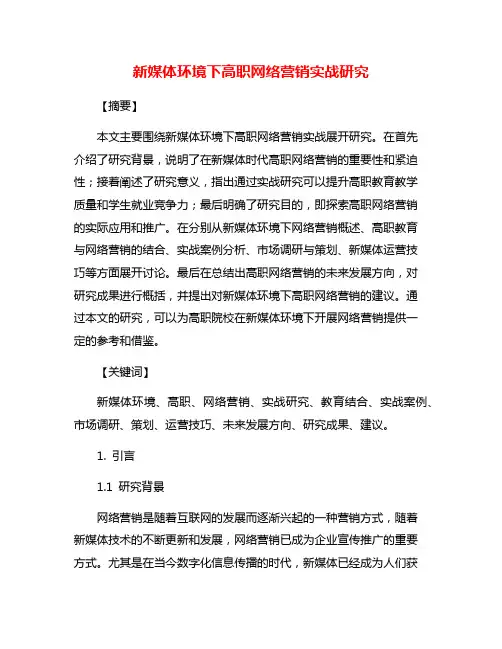 新媒体环境下高职网络营销实战研究

【摘要】

本文主要围绕新媒体环境下高职网络营销实战展开研究。在首先介绍了研究背景，说明了在新媒体时代高职网络营销的重要性和紧迫性；接着阐述了研究意义，指出通过实战研究可以提升高职教育教学质量和学生就业竞争力；最后明确了研究目的，即探索高职网络营销的实际应用和推广。在分别从新媒体环境下网络营销概述、高职教育与网络营销的结合、实战案例分析、市场调研与策划、新媒体运营技巧等方面展开讨论。最后在总结出高职网络营销的未来发展方向，对研究成果进行概括，并提出对新媒体环境下高职网络营销的建议。通过本文的研究，可以为高职院校在新媒体环境下开展网络营销提供一定的参考和借鉴。

【关键词】

新媒体环境、高职、网络营销、实战研究、教育结合、实战案例、市场调研、策划、运营技巧、未来发展方向、研究成果、建议。

1. 引言

1.1 研究背景

网络营销是随着互联网的发展而逐渐兴起的一种营销方式，随着新媒体技术的不断更新和发展，网络营销已成为企业宣传推广的重要方式。尤其是在当今数字化信息传播的时代，新媒体已经成为人们获